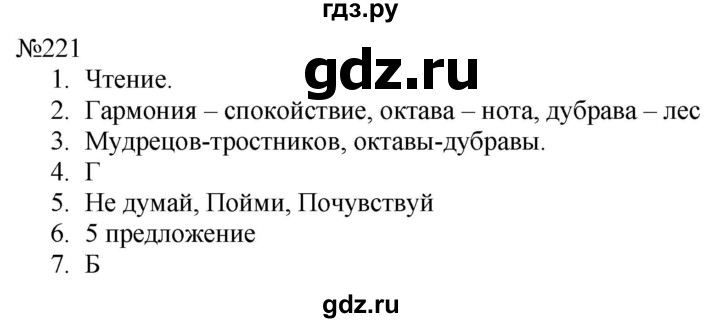 гдз.ру

№221

gdz.ru

1. Чтение.
2. Гармония – спокойствие, октава – нота, дубрава – лес
3. Мудрецов-тростников, октавы-дубравы.
4. Г
5. Не думай, Пойми, Почувствуй
6. 5 предложение
7. Б

gdz.ru